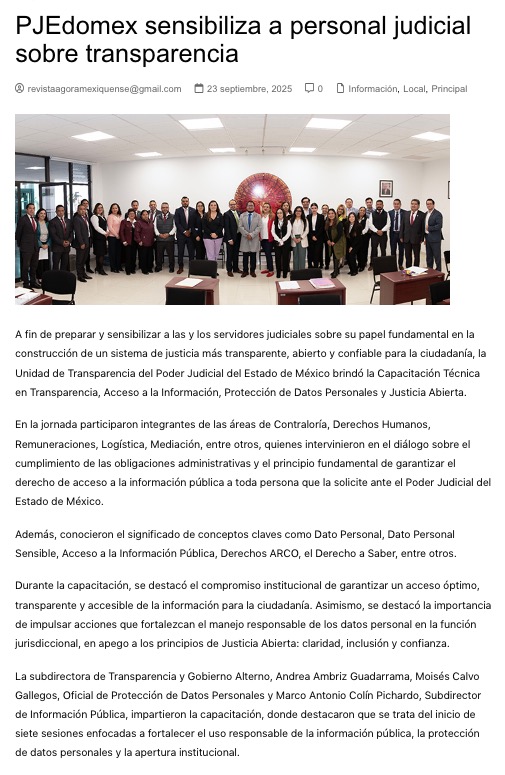 PJEdomex sensibiliza a personal judicial sobre transparencia

revistaagoramexiquense@gmail.com 23 septiembre, 2025 0 Información, Local, Principal

A fin de preparar y sensibilizar a las y los servidores judiciales sobre su papel fundamental en la construcción de un sistema de justicia más transparente, abierto y confiable para la ciudadanía, la Unidad de Transparencia del Poder Judicial del Estado de México brindó la Capacitación Técnica en Transparencia, Acceso a la Información, Protección de Datos Personales y Justicia Abierta.

En la jornada participaron integrantes de las áreas de Contraloría, Derechos Humanos, Remuneraciones, Logística, Mediación, entre otros, quienes intervinieron en el diálogo sobre el cumplimiento de las obligaciones administrativas y el principio fundamental de garantizar el derecho de acceso a la información pública a toda persona que la solicite ante el Poder Judicial del Estado de México.

Además, conocieron el significado de conceptos claves como Dato Personal, Dato Personal Sensible, Acceso a la Información Pública, Derechos ARCO, el Derecho a Saber, entre otros.

Durante la capacitación, se destacó el compromiso institucional de garantizar un acceso óptimo, transparente y accesible de la información para la ciudadanía. Asimismo, se destacó la importancia de impulsar acciones que fortalezcan el manejo responsable de los datos personal en la función jurisdiccional, en apego a los principios de Justicia Abierta: claridad, inclusión y confianza.

La subdirectora de Transparencia y Gobierno Alterno, Andrea Ambriz Guadarrama, Moisés Calvo Gallegos, Oficial de Protección de Datos Personales y Marco Antonio Colín Pichardo, Subdirector de Información Pública, impartieron la capacitación, donde destacaron que se trata del inicio de siete sesiones enfocadas a fortalecer el uso responsable de la información pública, la protección de datos personales y la apertura institucional.